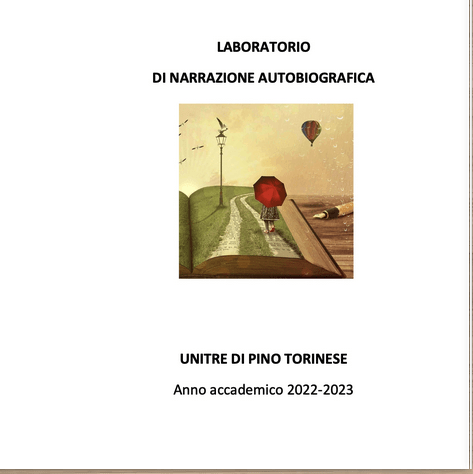 LABORATORIO

DI NARRAZIONE AUTOBIOGRAFICA

UNITRE DI PINO TORINESE

Anno accademico 2022-2023